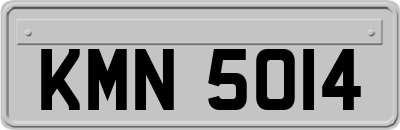 KMN 5014